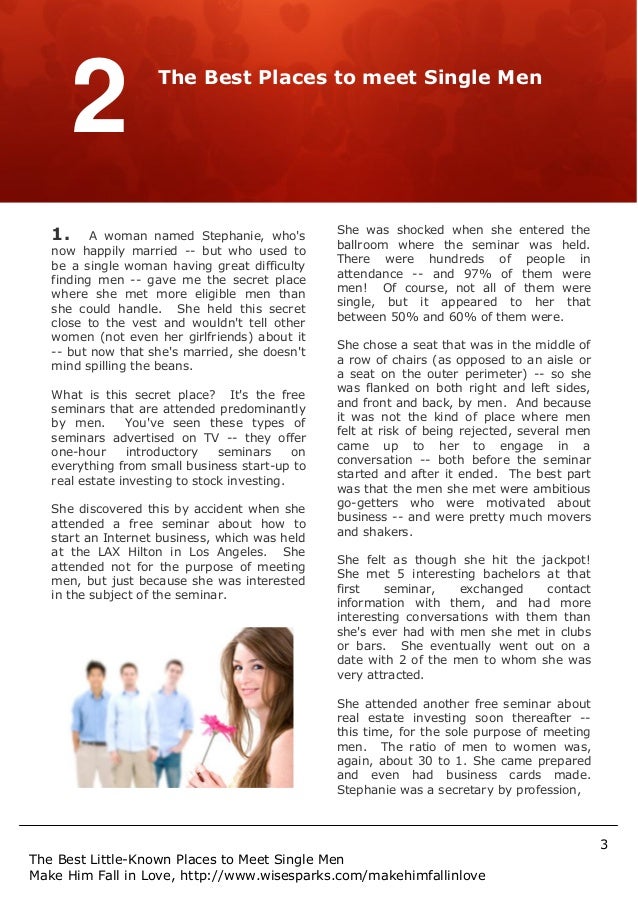 2 The Best Places to meet Single Men

1. A woman named Stephanie, who's now happily married -- but who used to be a single woman having great difficulty finding men -- gave me the secret place where she met more eligible men than she could handle. She held this secret close to the vest and wouldn't tell other women (not even her girlfriends) about it -- but now that she's married, she doesn't mind spilling the beans.

What is this secret place? It's the free seminars that are attended predominantly by men. You've seen these types of seminars advertised on TV -- they offer one-hour introductory seminars on everything from small business start-up to real estate investing to stock investing.

She discovered this by accident when she attended a free seminar about how to start an Internet business, which was held at the LAX Hilton in Los Angeles. She attended not for the purpose of meeting men, but just because she was interested in the subject of the seminar.

She was shocked when she entered the ballroom where the seminar was held. There were hundreds of people in attendance -- and 97% of them were men! Of course, not all of them were single, but it appeared to her that between 50% and 60% of them were.

She chose a seat that was in the middle of a row of chairs (as opposed to an aisle or a seat on the outer perimeter) -- so she was flanked on both right and left sides, and front and back, by men. And because it was not the kind of place where men felt at risk of being rejected, several men came up to her to engage in a conversation -- both before the seminar started and after it ended. The best part was that the men she met were ambitious go-getters who were motivated about business -- and were pretty much movers and shakers.

She felt as though she hit the jackpot! She met 5 interesting bachelors at that first seminar, exchanged contact information with them, and had more interesting conversations with them than she's ever had with men she met in clubs or bars. She eventually went out on a date with 2 of the men to whom she was very attracted.

She attended another free seminar about real estate investing soon thereafter -- this time, for the sole purpose of meeting men. The ratio of men to women was, again, about 30 to 1. She came prepared and even had business cards made. Stephanie was a secretary by profession,

3

The Best Little-Known Places to Meet Single Men
Make Him Fall in Love, http://www.wisesparks.com/makehimfallinlove